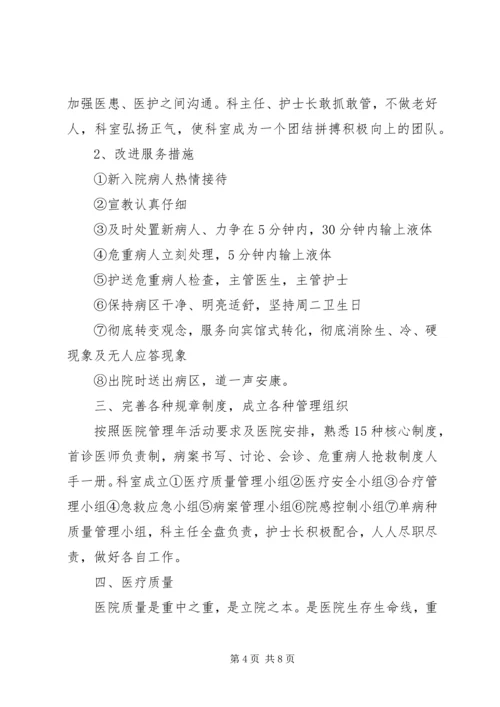 加强医患、医护之间沟通。科主任、护士长敢抓敢管，不做老好人，科室弘扬正气，使科室成为一个团结拼搏积极向上的团队。

2、改进服务措施

①新入院病人热情接待

②宣教认真仔细

③及时处置新病人、力争在5分钟内，30分钟内输上液体

④危重病人立刻处理，5分钟内输上液体

⑤护送危重病人检查，主管医生，主管护士

⑥保持病区干净、明亮适舒，坚持周二卫生日

⑦彻底转变观念，服务向宾馆式转化，彻底消除生、冷、硬现象及无人应答现象

⑧出院时送出病区，道一声安康。

三、完善各种规章制度，成立各种管理组织

按照医院管理年活动要求及医院安排，熟悉15种核心制度，首诊医师负责制，病案书写、讨论、会诊、危重病人抢救制度人手一册。科室成立①医疗质量管理小组②医疗安全小组③合疗管理小组④急救应急小组⑤病案管理小组⑥院感控制小组⑦单病种质量管理小组，科主任全盘负责，护士长积极配合，人人尽职尽责，做好各自工作。

四、医疗质量

医院质量是重中之重，是立院之本。是医院生存生命线，重

第4页 共8页